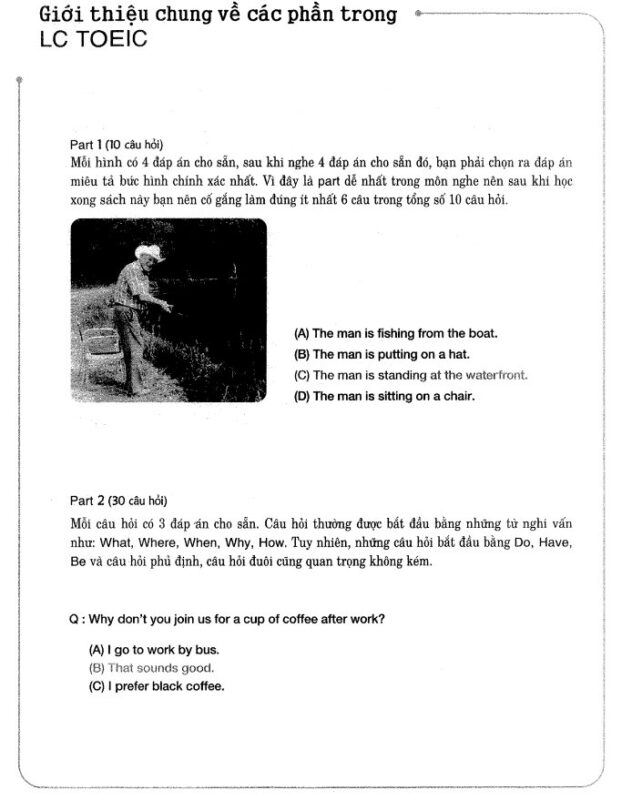 Giới thiệu chung về các phần trong LC TOEIC

Part 1 (10 câu hỏi)
Mỗi hình có 4 đáp án cho sẵn, sau khi nghe 4 đáp án cho sẵn đó, bạn phải chọn ra đáp án miêu tả bức hình chính xác nhất. Vì đây là part dễ nhất trong môn nghe nên sau khi học xong sách này bạn nên cố gắng làm đúng ít nhất 6 câu trong tổng số 10 câu hỏi.

(A) The man is fishing from the boat.
(B) The man is putting on a hat.
(C) The man is standing at the waterfront.
(D) The man is sitting on a chair.

Part 2 (30 câu hỏi)
Mỗi câu hỏi có 3 đáp án cho sẵn. Câu hỏi thường được bắt đầu bằng những từ nghi vấn như: What, Where, When, Why, How. Tuy nhiên, những câu hỏi bắt đầu bằng Do, Have, Be và câu hỏi phủ định, câu hỏi đuôi cũng quan trọng không kém.

Q : Why don't you join us for a cup of coffee after work?

(A) I go to work by bus.
(B) That sounds good.
(C) I prefer black coffee.